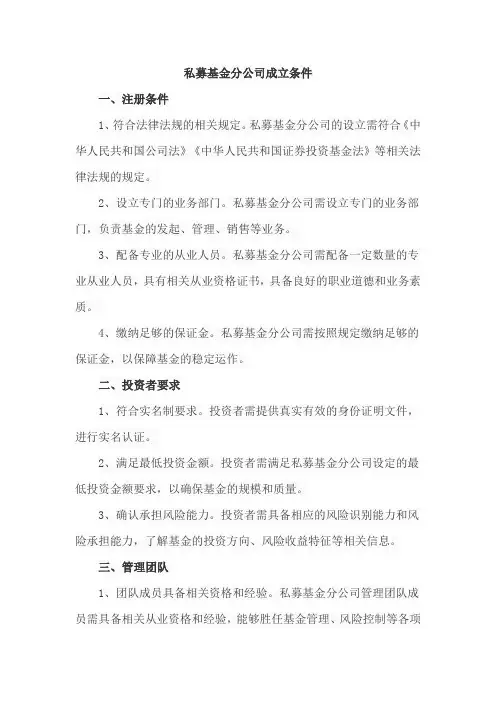 私募基金分公司成立条件

一、注册条件

1、符合法律法规的相关规定。私募基金分公司的设立需符合《中华人民共和国公司法》《中华人民共和国证券投资基金法》等相关法律法规的规定。

2、设立专门的业务部门。私募基金分公司需设立专门的业务部门，负责基金的发起、管理、销售等业务。

3、配备专业的从业人员。私募基金分公司需配备一定数量的专业从业人员，具有相关从业资格证书，具备良好的职业道德和业务素质。

4、缴纳足够的保证金。私募基金分公司需按照规定缴纳足够的保证金，以保障基金的稳定运作。

二、投资者要求

1、符合实名制要求。投资者需提供真实有效的身份证明文件，进行实名认证。

2、满足最低投资金额。投资者需满足私募基金分公司设定的最低投资金额要求，以确保基金的规模和质量。

3、确认承担风险能力。投资者需具备相应的风险识别能力和风险承担能力，了解基金的投资方向、风险收益特征等相关信息。

三、管理团队

1、团队成员具备相关资格和经验。私募基金分公司管理团队成员需具备相关从业资格和经验，能够胜任基金管理、风险控制等各项